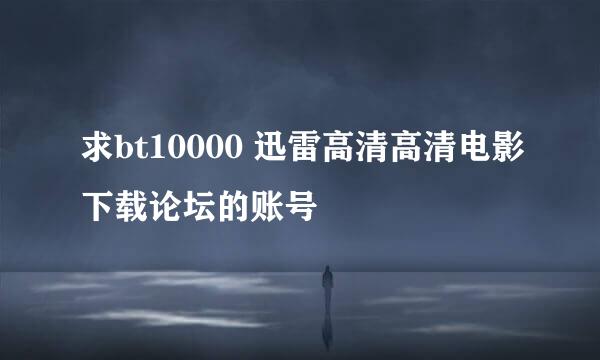 求bt10000 迅雷高清高清电影下载论坛的账号